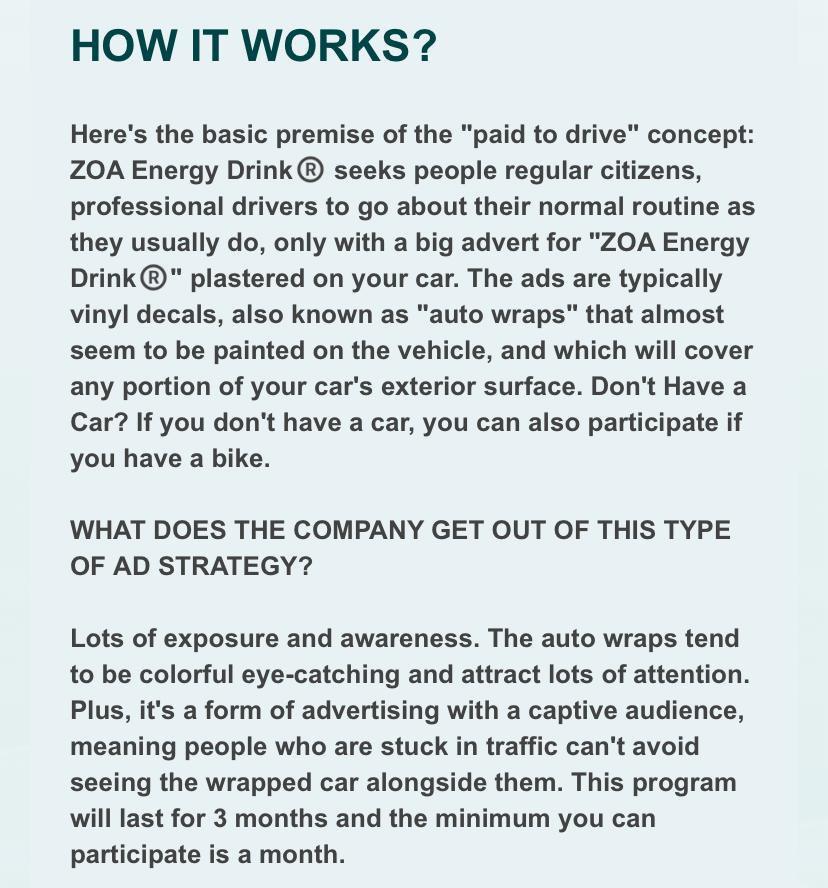 HOW IT WORKS?

Here's the basic premise of the "paid to drive" concept: ZOA Energy Drink® seeks people regular citizens, professional drivers to go about their normal routine as they usually do, only with a big advert for "ZOA Energy Drink®" plastered on your car. The ads are typically vinyl decals, also known as "auto wraps" that almost seem to be painted on the vehicle, and which will cover any portion of your car's exterior surface. Don't Have a Car? If you don't have a car, you can also participate if you have a bike.

WHAT DOES THE COMPANY GET OUT OF THIS TYPE OF AD STRATEGY?

Lots of exposure and awareness. The auto wraps tend to be colorful eye-catching and attract lots of attention. Plus, it's a form of advertising with a captive audience, meaning people who are stuck in traffic can't avoid seeing the wrapped car alongside them. This program will last for 3 months and the minimum you can participate is a month.